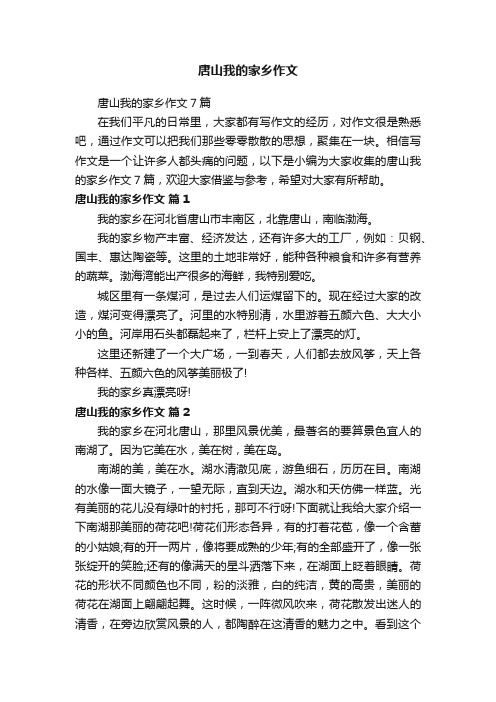 唐山我的家乡作文

唐山我的家乡作文7篇

在我们平凡的日常里，大家都有写作文的经历，对作文很是熟悉吧，通过作文可以把我们那些零零散散的思想，聚集在一块。相信写作文是一个让许多人都头痛的问题，以下是小编为大家收集的唐山我的家乡作文7篇，欢迎大家借鉴与参考，希望对大家有所帮助。

唐山我的家乡作文 篇1

我的家乡在河北省唐山市丰南区，北靠唐山，南临渤海。

我的家乡物产丰富、经济发达，还有许多大的工厂，例如：贝钢、国丰、惠达陶瓷等。这里的土地非常好，能种各种粮食和许多有营养的蔬菜。渤海湾能出产很多的海鲜，我特别爱吃。

城区里有一条煤河，是过去人们运煤留下的。现在经过大家的改造，煤河变得漂亮了。河里的水特别清，水里游着五颜六色、大大小小的鱼。河岸用石头都磊起来了，栏杆上安上了漂亮的灯。

这里还新建了一个大广场，一到春天，人们都去放风筝，天上各种各样、五颜六色的风筝美丽极了!

我的家乡真漂亮呀!

唐山我的家乡作文 篇2

我的家乡在河北唐山，那里风景优美，最著名的要算景色宜人的南湖了。因为它美在水，美在树，美在岛。

南湖的美，美在水。湖水清澈见底，游鱼细石，历历在目。南湖的水像一面大镜子，一望无际，直到天边。湖水和天仿佛一样蓝。光有美丽的花儿没有绿叶的衬托，那可不行呀!下面就让我给大家介绍一下南湖那美丽的荷花吧!荷花们形态各异，有的打着花苞，像一个含蕾的小姑娘;有的开一两片，像将要成熟的少年;有的全部盛开了，像一张张绽开的笑脸;还有的像满天的星斗洒落下来，在湖面上眨着眼睛。荷花的形状不同颜色也不同，粉的淡雅，白的纯洁，黄的高贵，美丽的荷花在湖面上翩翩起舞。这时候，一阵微风吹来，荷花散发出迷人的清香，在旁边欣赏风景的人，都陶醉在这清香的魅力之中。看到这个